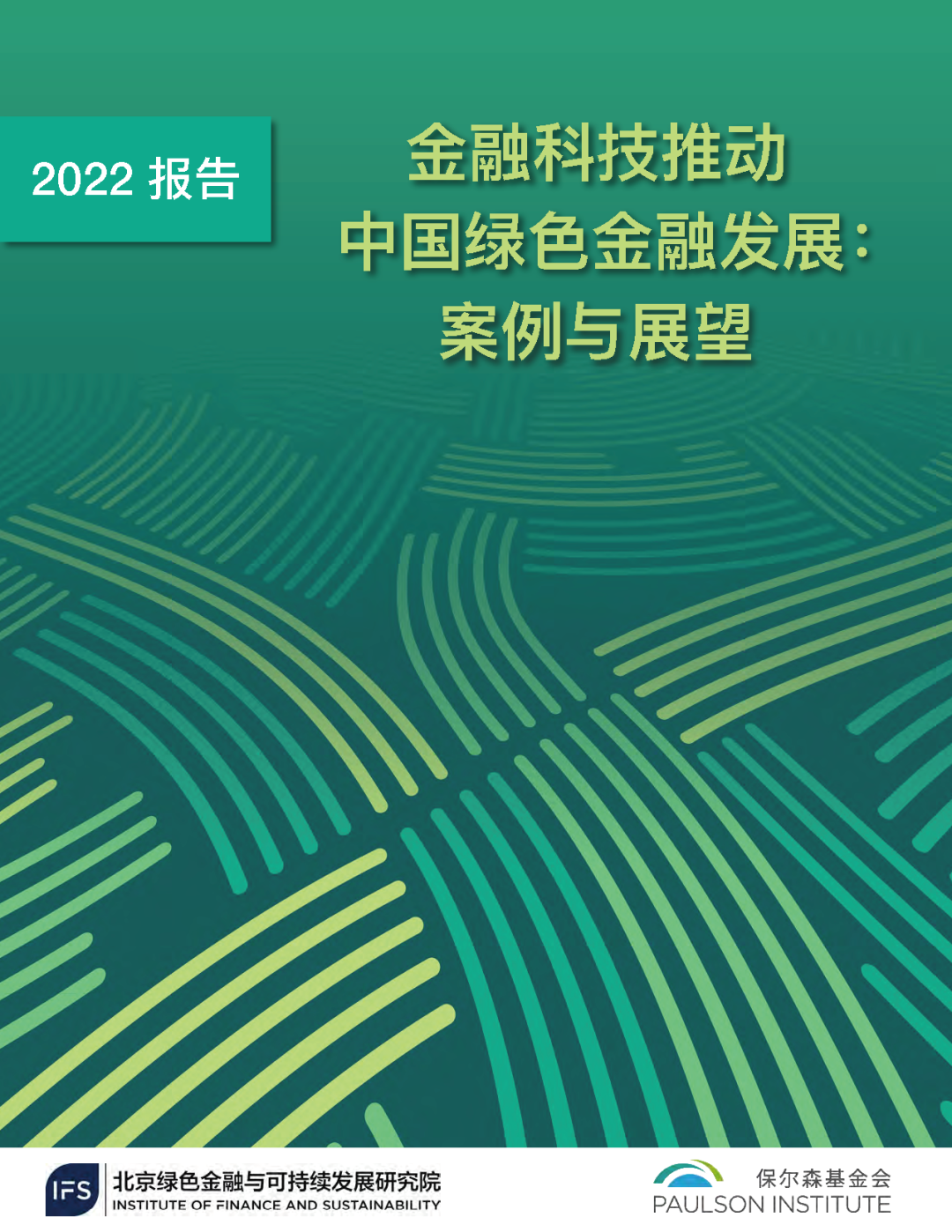 2022 报告

金融科技推动
中国绿色金融发展：
案例与展望

IFS 北京绿色金融与可持续发展研究院
INSTITUTE OF FINANCE AND SUSTAINABILITY

保尔森基金会
PAULSON INSTITUTE